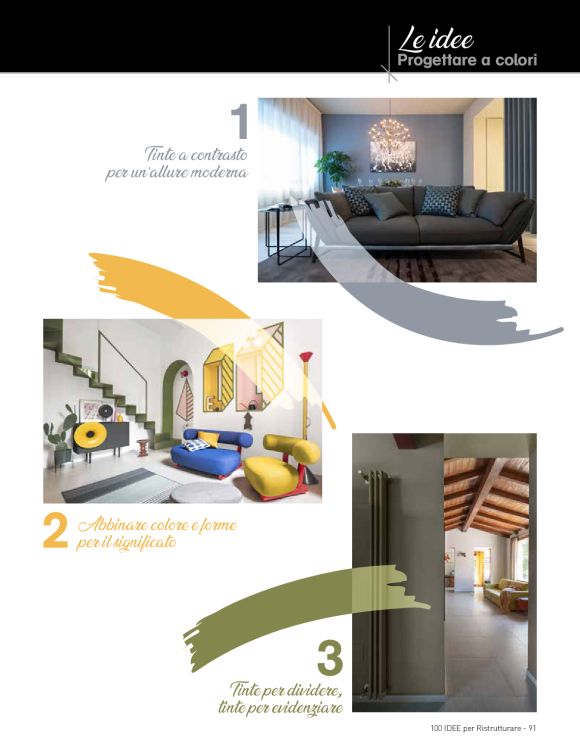 Le idee
Progettare a colori

1
Tinte a contrasto
per un'allure moderna

2
Abbinare colore e forme
per il significato

3
Tinte per dividere,
tinte per evidenziare

100 IDEE per Ristrutturare - 91